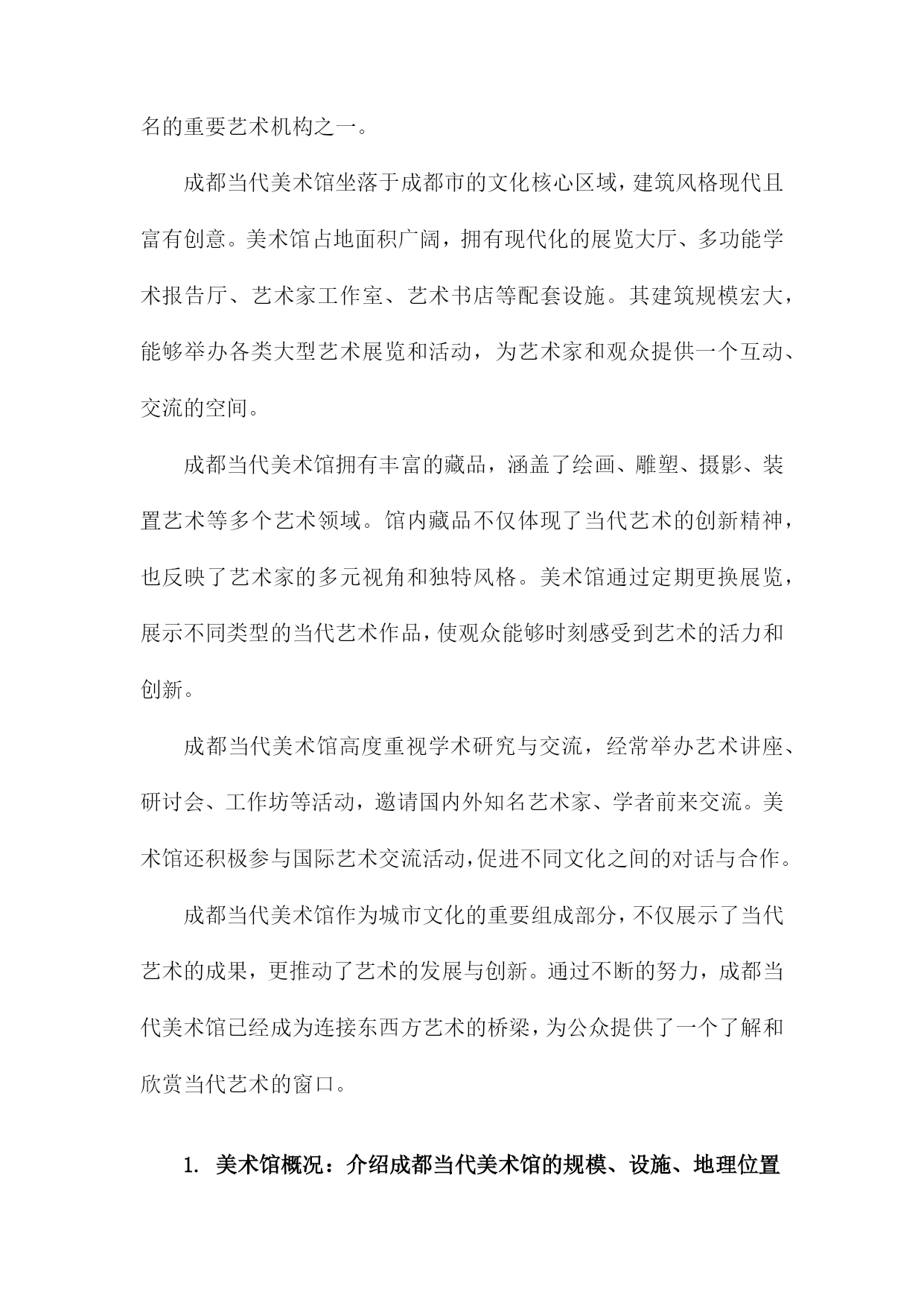 名的重要艺术机构之一。

成都当代美术馆坐落于成都市的文化核心区域，建筑风格现代且富有创意。美术馆占地面积广阔，拥有现代化的展览大厅、多功能学术报告厅、艺术家工作室、艺术书店等配套设施。其建筑规模宏大，能够举办各类大型艺术展览和活动，为艺术家和观众提供一个互动、交流的空间。

成都当代美术馆拥有丰富的藏品，涵盖了绘画、雕塑、摄影、装置艺术等多个艺术领域。馆内藏品不仅体现了当代艺术的创新精神，也反映了艺术家的多元视角和独特风格。美术馆通过定期更换展览，展示不同类型的当代艺术作品，使观众能够时刻感受到艺术的活力和创新。

成都当代美术馆高度重视学术研究与交流，经常举办艺术讲座、研讨会、工作坊等活动，邀请国内外知名艺术家、学者前来交流。美术馆还积极参与国际艺术交流活动，促进不同文化之间的对话与合作。

成都当代美术馆作为城市文化的重要组成部分，不仅展示了当代艺术的成果，更推动了艺术的发展与创新。通过不断的努力，成都当代美术馆已经成为连接东西方艺术的桥梁，为公众提供了一个了解和欣赏当代艺术的窗口。

1. 美术馆概况：介绍成都当代美术馆的规模、设施、地理位置